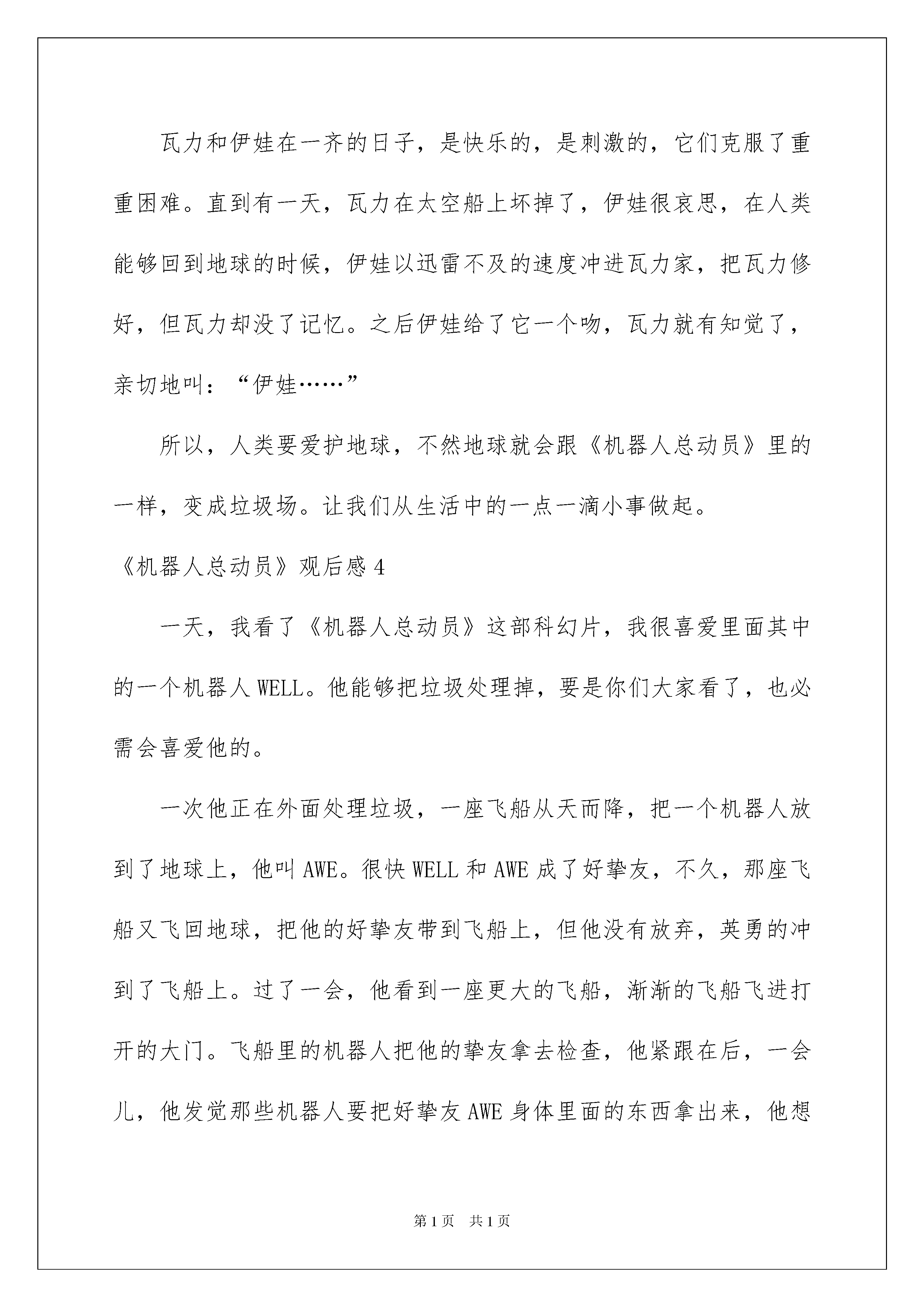 瓦力和伊娃在一齐的日子，是快乐的，是刺激的，它们克服了重重困难。直到有一天，瓦力在太空船上坏掉了，伊娃很哀思，在人类能够回到地球的时候，伊娃以迅雷不及的速度冲进瓦力家，把瓦力修好，但瓦力却没了记忆。之后伊娃给了它一个吻，瓦力就有知觉了，亲切地叫：“伊娃……”

所以，人类要爱护地球，不然地球就会跟《机器人总动员》里的一样，变成垃圾场。让我们从生活中的一点一滴小事做起。

《机器人总动员》观后感 4

一天，我看了《机器人总动员》这部科幻片，我很喜爱里面其中的一个机器人 WELL。他能够把垃圾处理掉，要是你们大家看了，也必需会喜爱他的。

一次他正在外面处理垃圾，一座飞船从天而降，把一个机器人放到了地球上，他叫 AWE。很快 WELL 和 AWE 成了好挚友，不久，那座飞船又飞回地球，把他的好挚友带到飞船上，但他没有放弃，英勇的冲到了飞船上。过了一会，他看到一座更大的飞船，渐渐的飞船飞进打开的大门。飞船里的机器人把他的挚友拿去检查，他紧跟在后，一会儿，他发觉那些机器人要把好挚友 AWE 身体里面的东西拿出来，他想

第 1 页　共 1 页